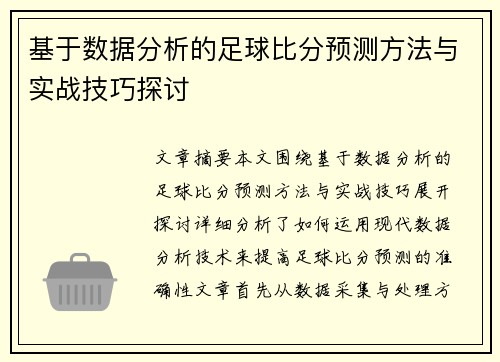 基于数据分析的足球比分预测方法与实战技巧探讨

文章摘要本文围绕基于数据分析的足球比分预测方法与实战技巧展开探讨详细分析了如何运用现代数据分析技术来提高足球比分预测的准确性文章首先从数据采集与处理方